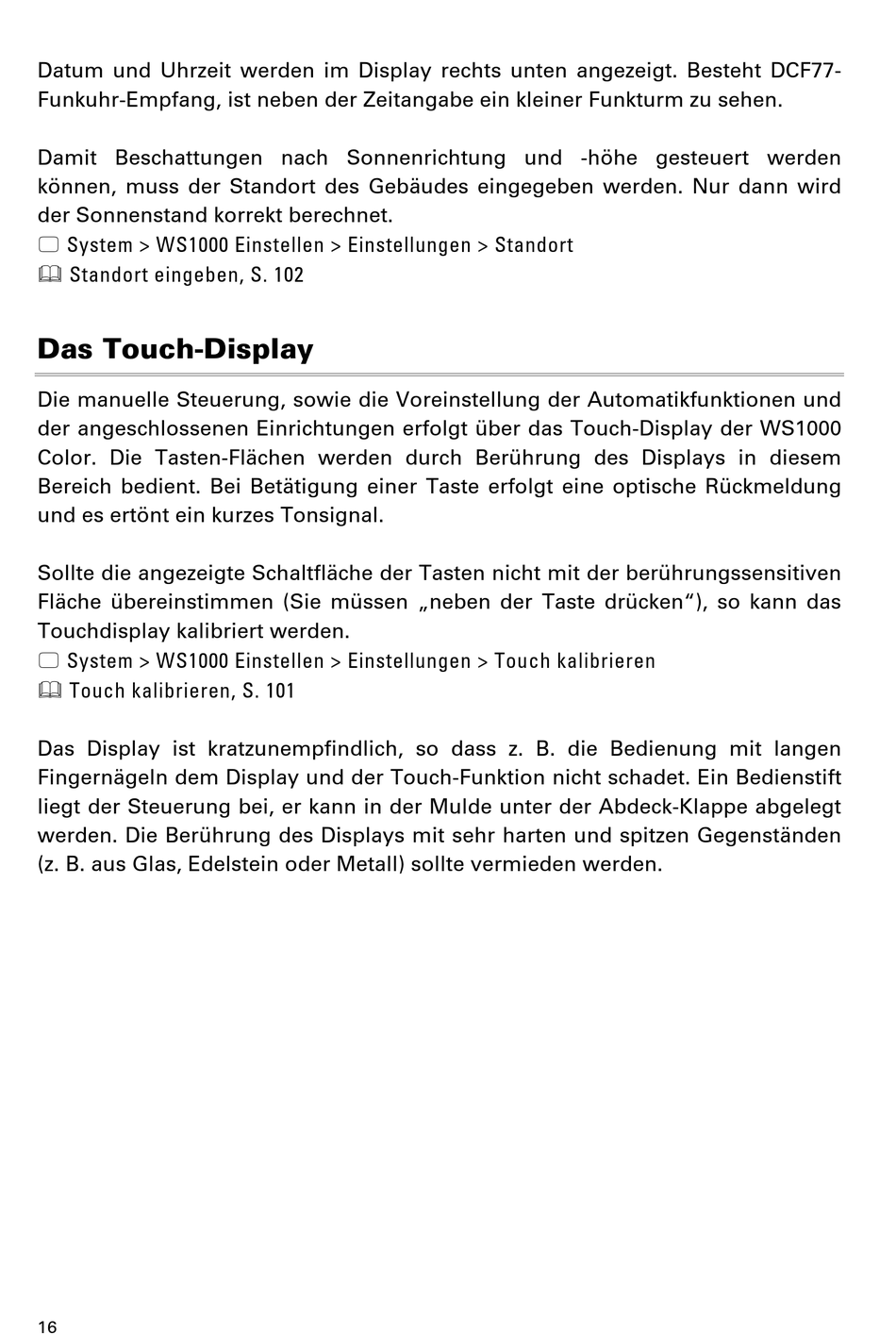 Datum und Uhrzeit werden im Display rechts unten angezeigt. Besteht DCF77-Funkuhr-Empfang, ist neben der Zeitangabe ein kleiner Funkturm zu sehen.

Damit Beschattungen nach Sonnenrichtung und -höhe gesteuert werden können, muss der Standort des Gebäudes eingegeben werden. Nur dann wird der Sonnenstand korrekt berechnet.
System > WS1000 Einstellen > Einstellungen > Standort
Standort eingeben, S. 102

Das Touch-Display

Die manuelle Steuerung, sowie die Voreinstellung der Automatikfunktionen und der angeschlossenen Einrichtungen erfolgt über das Touch-Display der WS1000 Color. Die Tasten-Flächen werden durch Berührung des Displays in diesem Bereich bedient. Bei Betätigung einer Taste erfolgt eine optische Rückmeldung und es ertönt ein kurzes Tonsignal.

Sollte die angezeigte Schaltfläche der Tasten nicht mit der berührungssensitiven Fläche übereinstimmen (Sie müssen „neben der Taste drücken“), so kann das Touchdisplay kalibriert werden.
System > WS1000 Einstellen > Einstellungen > Touch kalibrieren
Touch kalibrieren, S. 101

Das Display ist kratzunempfindlich, so dass z. B. die Bedienung mit langen Fingernägeln dem Display und der Touch-Funktion nicht schadet. Ein Bedienstift liegt der Steuerung bei, er kann in der Mulde unter der Abdeck-Klappe abgelegt werden. Die Berührung des Displays mit sehr harten und spitzen Gegenständen (z. B. aus Glas, Edelstein oder Metall) sollte vermieden werden.

16